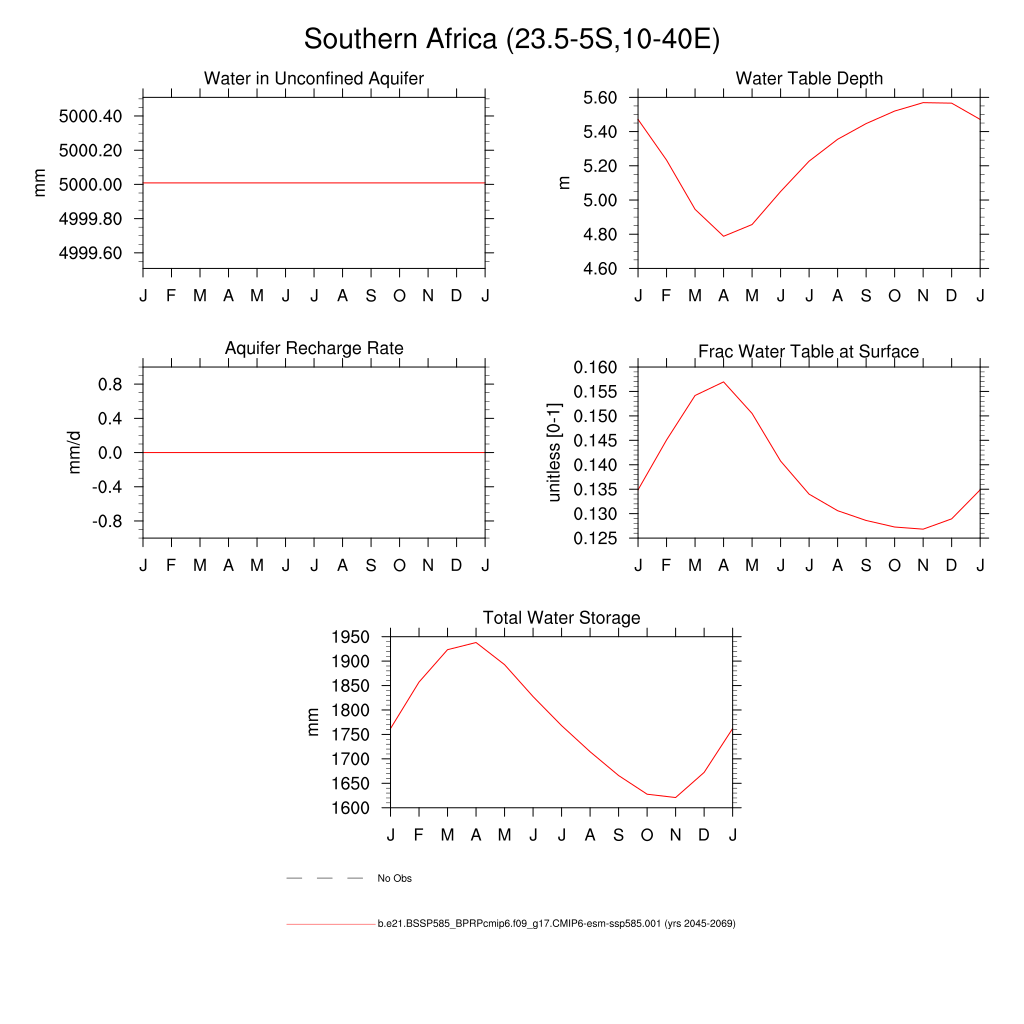 Southern Africa (23.5-5S,10-40E)

Water in Unconfined Aquifer

mm

5000.40
5000.20
5000.00
4999.80
4999.60

J F M A M J J A S O N D J

Water Table Depth

m

5.60
5.40
5.20
5.00
4.80
4.60

J F M A M J J A S O N D J

Aquifer Recharge Rate

mm/d

0.8
0.4
0.0
-0.4
-0.8

J F M A M J J A S O N D J

Frac Water Table at Surface

unitless [0-1]

0.160
0.155
0.150
0.145
0.140
0.135
0.130
0.125

J F M A M J J A S O N D J

Total Water Storage

mm

1950
1900
1850
1800
1750
1700
1650
1600

J F M A M J J A S O N D J

No Obs

b.e21.BSSP585_BPRPcmip6.f09_g17.CMIP6-esm-ssp585.001 (yrs 2045-2069)